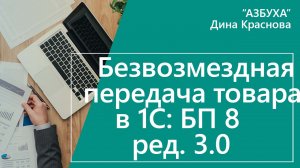 "АЗБУХА"
Дина Краснова

Безвозмездная передача товара в 1С: БП 8 ред. 3.0